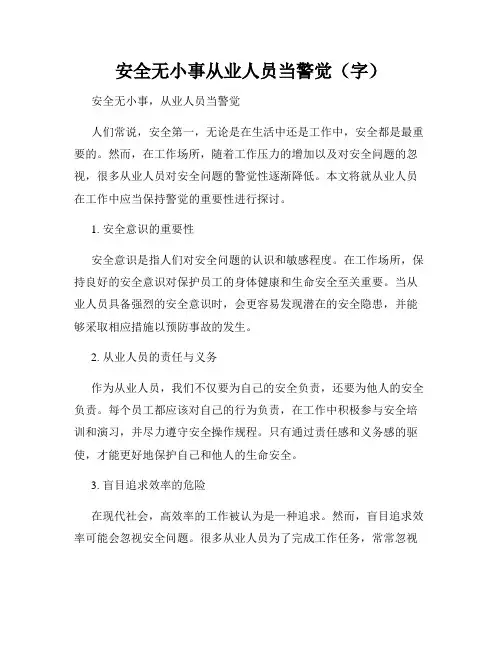 安全无小事从业人员当警觉（字）

安全无小事，从业人员当警觉

人们常说，安全第一，无论是在生活中还是工作中，安全都是最重要的。然而，在工作场所，随着工作压力的增加以及对安全问题的忽视，很多从业人员对安全问题的警觉性逐渐降低。本文将就从业人员在工作中应当保持警觉的重要性进行探讨。

1. 安全意识的重要性

安全意识是指人们对安全问题的认识和敏感程度。在工作场所，保持良好的安全意识对保护员工的身体健康和生命安全至关重要。当从业人员具备强烈的安全意识时，会更容易发现潜在的安全隐患，并能够采取相应措施以预防事故的发生。

2. 从业人员的责任与义务

作为从业人员，我们不仅要为自己的安全负责，还要为他人的安全负责。每个员工都应该对自己的行为负责，在工作中积极参与安全培训和演习，并尽力遵守安全操作规程。只有通过责任感和义务感的驱使，才能更好地保护自己和他人的生命安全。

3. 盲目追求效率的危险

在现代社会，高效率的工作被认为是一种追求。然而，盲目追求效率可能会忽视安全问题。很多从业人员为了完成工作任务，常常忽视